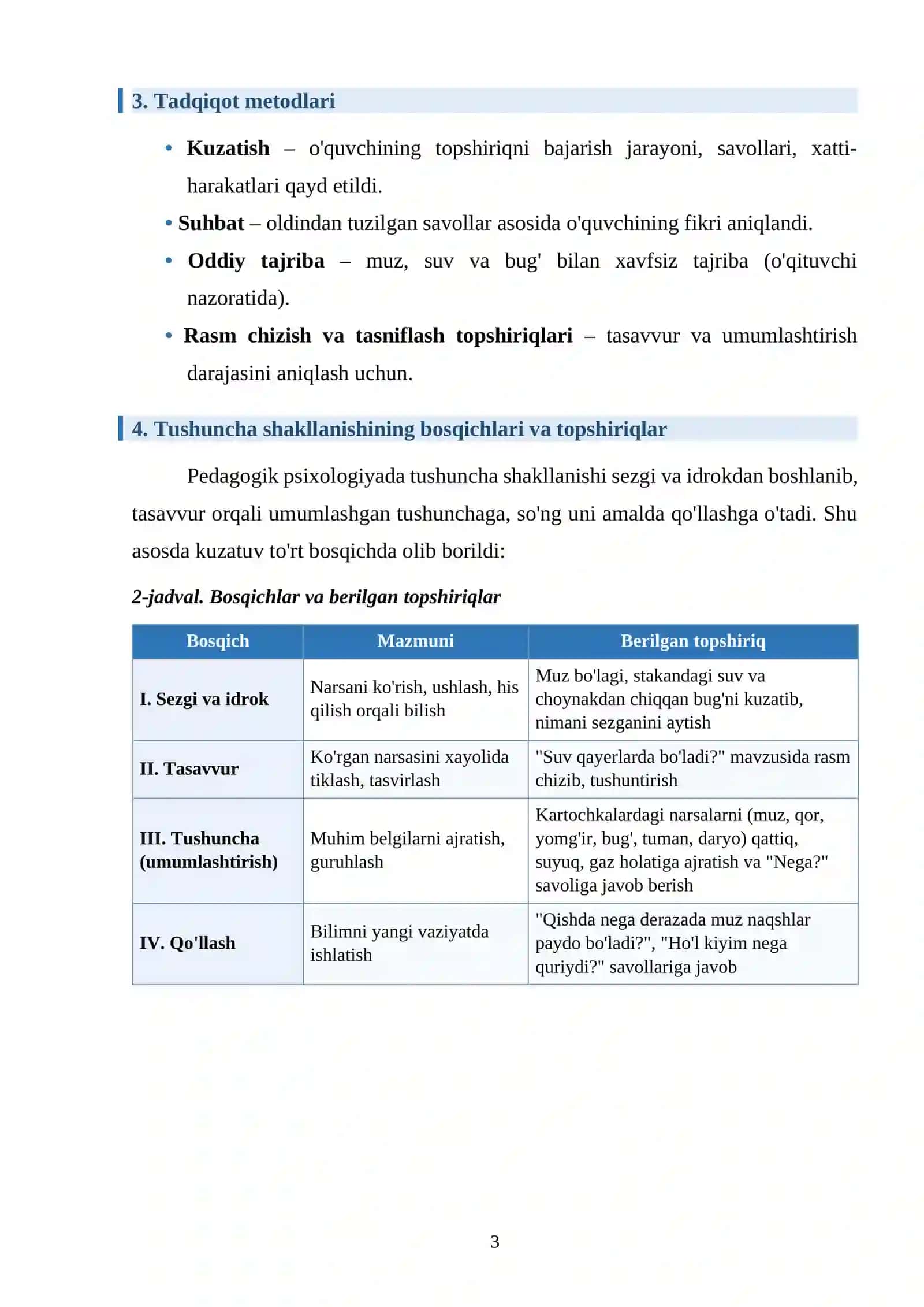 3. Tadqiqot metodlari

• Kuzatish – o'quvchining topshiriqni bajarish jarayoni, savollari, xatti-harakatlari qayd etildi.
• Suhbat – oldindan tuzilgan savollar asosida o'quvchining fikri aniqlandi.
• Oddiy tajriba – muz, suv va bug' bilan xavfsiz tajriba (o'qituvchi nazoratida).
• Rasm chizish va tasniflash topshiriqlari – tasavvur va umumlashtirish darajasini aniqlash uchun.

4. Tushuncha shakllanishining bosqichlari va topshiriqlar

Pedagogik psixologiyada tushuncha shakllanishi sezgi va idrokdan boshlanib, tasavvur orqali umumlashgan tushunchaga, so'ng uni amalda qo'llashga o'tadi. Shu asosda kuzatuv to'rt bosqichda olib borildi:

2-jadval. Bosqichlar va berilgan topshiriqlar

| Bosqich | Mazmuni | Berilgan topshiriq |
|---|---|---|
| I. Sezgi va idrok | Narsani ko'rish, ushlash, his qilish orqali bilish | Muz bo'lagi, stakandagi suv va choynakdan chiqqan bug'ni kuzatib, nimani sezganini aytish |
| II. Tasavvur | Ko'rgan narsasini xayolida tiklash, tasvirlash | "Suv qayerlarda bo'ladi?" mavzusida rasm chizib, tushuntirish |
| III. Tushuncha (umumlashtirish) | Muhim belgilarni ajratish, guruhlash | Kartochkalardagi narsalarni (muz, qor, yomg'ir, bug', tuman, daryo) qattiq, suyuq, gaz holatiga ajratish va "Nega?" savoliga javob berish |
| IV. Qo'llash | Bilimni yangi vaziyatda ishlatish | "Qishda nega derazada muz naqshlar paydo bo'ladi?", "Ho'l kiyim nega quriydi?" savollariga javob |

3